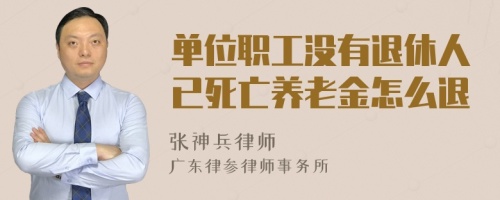 单位职工没有退休人已死亡养老金怎么退

张神兵律师
广东律参律师事务所